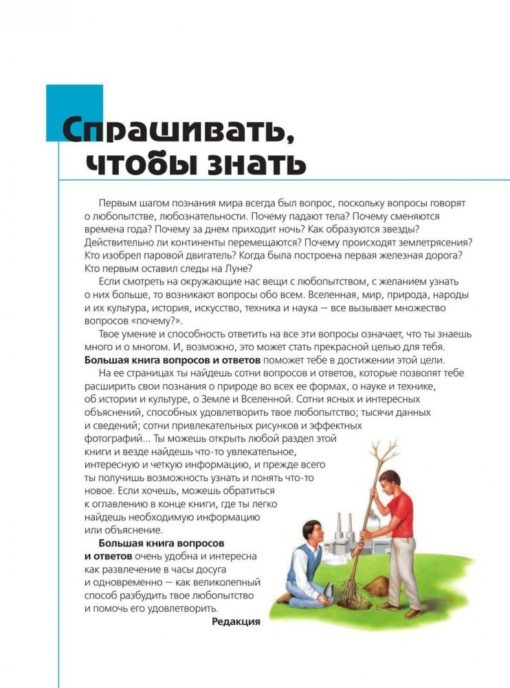 Спрашивать, чтобы знать

Первым шагом познания мира всегда был вопрос, поскольку вопросы говорят о любопытстве, любознательности. Почему падают тела? Почему сменяются времена года? Почему за днем приходит ночь? Как образуются звезды? Действительно ли континенты перемещаются? Почему происходят землетрясения? Кто изобрел паровой двигатель? Когда была построена первая железная дорога? Кто первым оставил следы на Луне?

Если смотреть на окружающие нас вещи с любопытством, с желанием узнать о них больше, то возникают вопросы обо всем. Вселенная, мир, природа, народы и их культура, история, искусство, техника и наука — все вызывает множество вопросов «почему?».

Твое умение и способность ответить на все эти вопросы означает, что ты знаешь много и о многом. И, возможно, это может стать прекрасной целью для тебя. **Большая книга вопросов и ответов** поможет тебе в достижении этой цели.

На ее страницах ты найдешь сотни вопросов и ответов, которые позволят тебе расширить свои познания о природе во всех ее формах, о науке и технике, об истории и культуре, о Земле и Вселенной. Сотни ясных и интересных объяснений, способных удовлетворить твое любопытство; тысячи данных и сведений; сотни привлекательных рисунков и эффектных фотографий... Ты можешь открыть любой раздел этой книги и везде найдешь что-то увлекательное, интересную и четкую информацию, и прежде всего ты получишь возможность узнать и понять что-то новое. Если хочешь, можешь обратиться к оглавлению в конце книги, где ты легко найдешь необходимую информацию или объяснение.

**Большая книга вопросов и ответов** очень удобна и интересна как развлечение в часы досуга и одновременно — как великолепный способ разбудить твое любопытство и помочь его удовлетворить.

**Редакция**